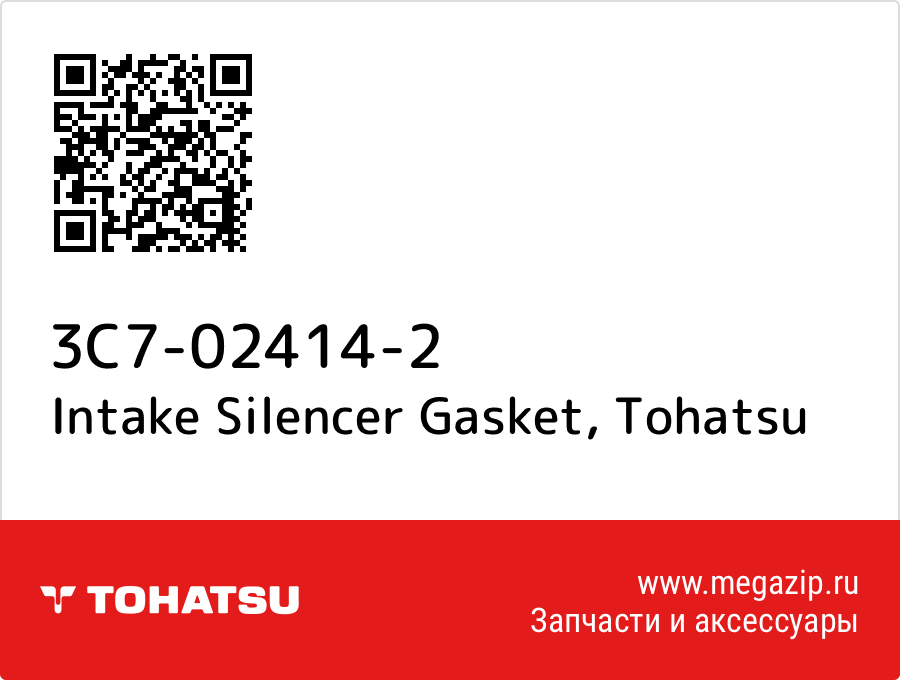 3C7-02414-2
Intake Silencer Gasket, Tohatsu

TOHATSU

www.megazip.ru
Запчасти и аксессуары